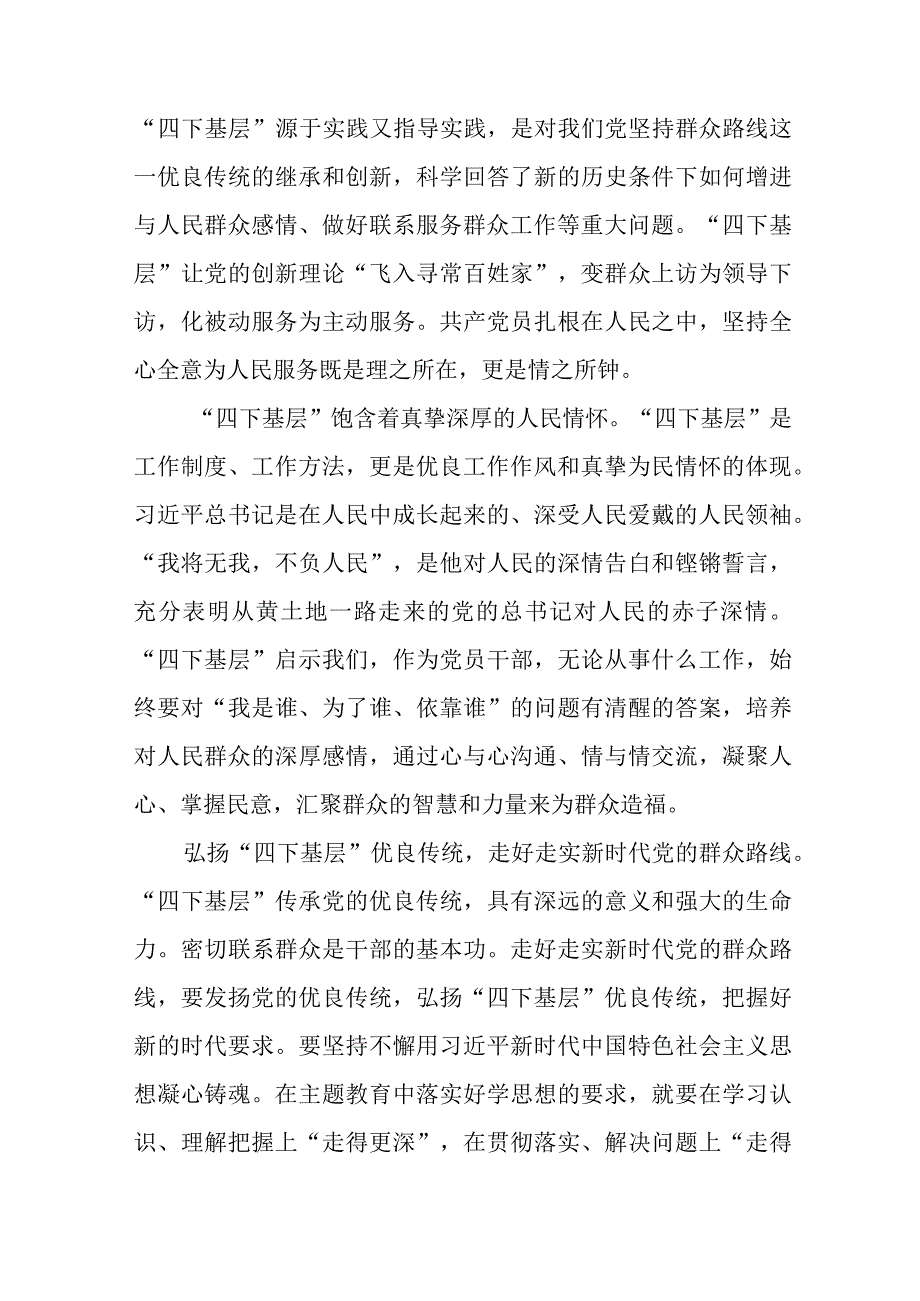 “四下基层”源于实践又指导实践，是对我们党坚持群众路线这一优良传统的继承和创新，科学回答了新的历史条件下如何增进与人民群众感情、做好联系服务群众工作等重大问题。“四下基层”让党的创新理论“飞入寻常百姓家”，变群众上访为领导下访，化被动服务为主动服务。共产党员扎根在人民之中，坚持全心全意为人民服务既是理之所在，更是情之所钟。

“四下基层”饱含着真挚深厚的人民情怀。“四下基层”是工作制度、工作方法，更是优良工作作风和真挚为民情怀的体现。习近平总书记是在人民中成长起来的、深受人民爱戴的人民领袖。“我将无我，不负人民”，是他对人民的深情告白和铿锵誓言，充分表明从黄土地一路走来的党的总书记对人民的赤子深情。“四下基层”启示我们，作为党员干部，无论从事什么工作，始终要对“我是谁、为了谁、依靠谁”的问题有清醒的答案，培养对人民群众的深厚感情，通过心与心沟通、情与情交流，凝聚人心、掌握民意，汇聚群众的智慧和力量来为群众造福。

弘扬“四下基层”优良传统，走好走实新时代党的群众路线。“四下基层”传承党的优良传统，具有深远的意义和强大的生命力。密切联系群众是干部的基本功。走好走实新时代党的群众路线，要发扬党的优良传统，弘扬“四下基层”优良传统，把握好新的时代要求。要坚持不懈用习近平新时代中国特色社会主义思想凝心铸魂。在主题教育中落实好学思想的要求，就要在学习认识、理解把握上“走得更深”，在贯彻落实、解决问题上“走得